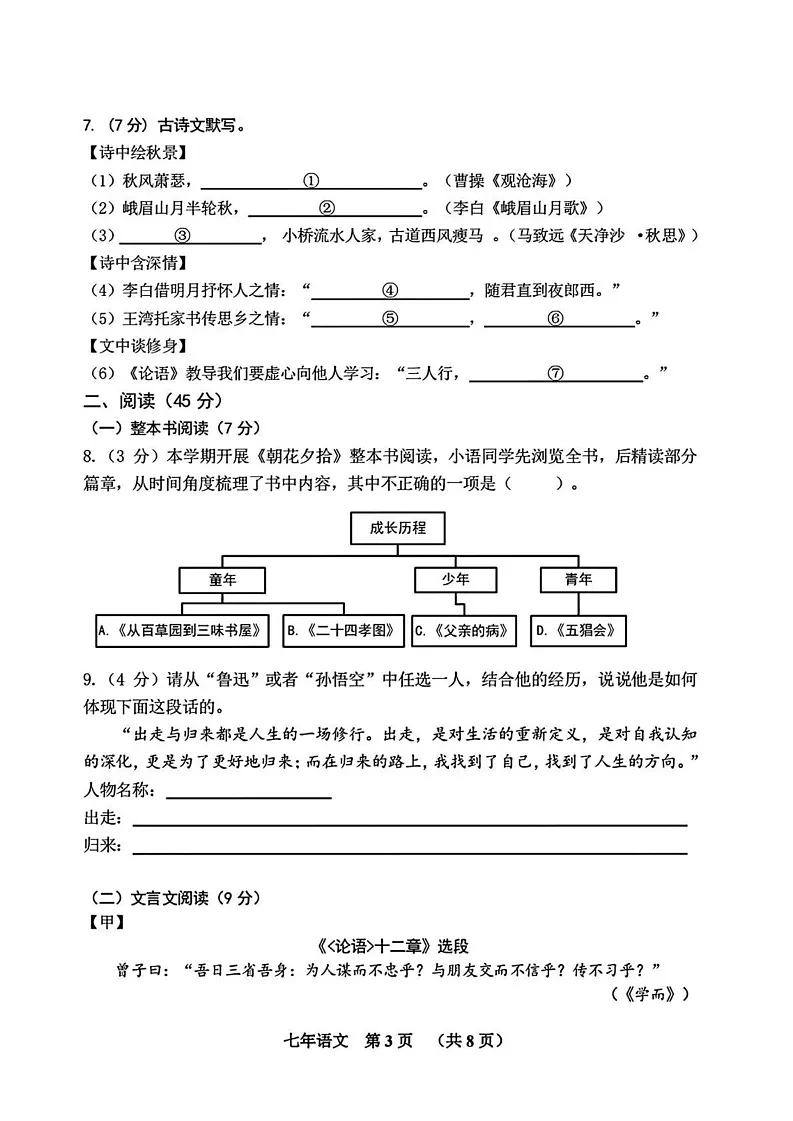 7.（7分）古诗文默写。

【诗中绘秋景】

（1）秋风萧瑟，____①____。（曹操《观沧海》）

（2）峨眉山月半轮秋，____②____。（李白《峨眉山月歌》）

（3）____③____，小桥流水人家，古道西风瘦马。（马致远《天净沙·秋思》）

【诗中含深情】

（4）李白借明月抒怀人之情：“____④____，随君直到夜郎西。”

（5）王湾托家书传思乡之情：“____⑤____，____⑥____。”

【文中谈修身】

（6）《论语》教导我们要虚心向他人学习：“三人行，____⑦____。”

二、阅读（45分）

（一）整本书阅读（7分）

8.（3分）本学期开展《朝花夕拾》整本书阅读，小语同学先浏览全书，后精读部分篇章，从时间角度梳理了书中内容，其中不正确的一项是（ ）。

成长历程

童年

少年

青年

A.《从百草园到三味书屋》

B.《二十四孝图》

C.《父亲的病》

D.《五猖会》

9.（4分）请从“鲁迅”或者“孙悟空”中任选一人，结合他的经历，说说他是如何体现下面这段话的。

“出走与归来都是人生的一场修行。出走，是对生活的重新定义，是对自我认知的深化，更是为了更好地归来；而在归来的路上，我找到了自己，找到了人生的方向。”

人物名称：____

出走：____

归来：____

（二）文言文阅读（9分）

【甲】

《<论语>十二章》选段

曾子曰：“吾日三省吾身：为人谋而不忠乎？与朋友交而不信乎？传不习乎？”

（《学而》）

七年语文 第3页 （共8页）